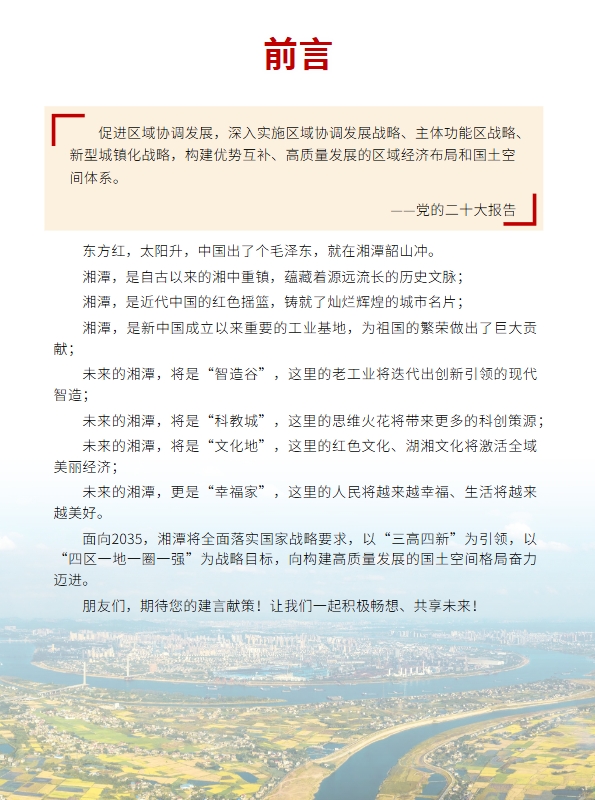 前言

促进区域协调发展，深入实施区域协调发展战略、主体功能区战略、新型城镇化战略，构建优势互补、高质量发展的区域经济布局和国土空间体系。

——党的二十大报告

东方红，太阳升，中国出了个毛泽东，就在湘潭韶山冲。

湘潭，是自古以来的湘中重镇，蕴藏着源远流长的历史文脉；

湘潭，是近代中国的红色摇篮，铸就了灿烂辉煌的城市名片；

湘潭，是新中国成立以来重要的工业基地，为祖国的繁荣做出了巨大贡献；

未来的湘潭，将是“智造谷”，这里的老工业将迭代出创新引领的现代智造；

未来的湘潭，将是“科教城”，这里的思维火花将带来更多的科创策源；

未来的湘潭，将是“文化地”，这里的红色文化、湖湘文化将激活全域美丽经济；

未来的湘潭，更是“幸福家”，这里的人民将越来越幸福、生活将越来越美好。

面向2035，湘潭将全面落实国家战略要求，以“三高四新”为引领，以“四区一地一圈一强”为战略目标，向构建高质量发展的国土空间格局奋力迈进。

朋友们，期待您的建言献策！让我们一起积极畅想、共享未来！